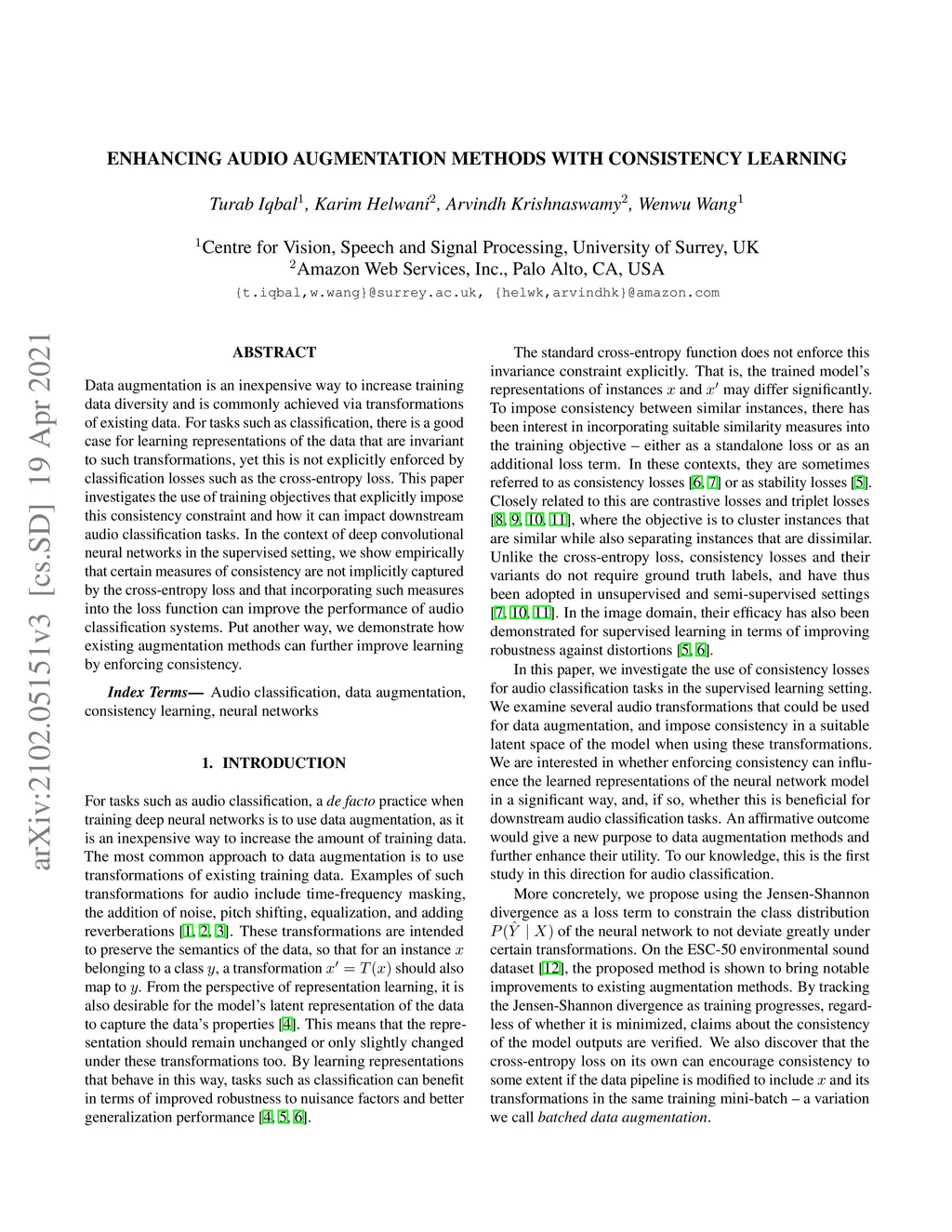 ENHANCING AUDIO AUGMENTATION METHODS WITH CONSISTENCY LEARNING

Turab Iqbal$^1$, Karim Helwani$^2$, Arvindh Krishnaswamy$^2$, Wenwu Wang$^1$

$^1$Centre for Vision, Speech and Signal Processing, University of Surrey, UK
$^2$Amazon Web Services, Inc., Palo Alto, CA, USA
{t.iqbal,w.wang}@surrey.ac.uk, {helwk,arvindhk}@amazon.com

arXiv:2102.05151v3 [cs.SD] 19 Apr 2021

ABSTRACT

Data augmentation is an inexpensive way to increase training data diversity and is commonly achieved via transformations of existing data. For tasks such as classification, there is a good case for learning representations of the data that are invariant to such transformations, yet this is not explicitly enforced by classification losses such as the cross-entropy loss. This paper investigates the use of training objectives that explicitly impose this consistency constraint and how it can impact downstream audio classification tasks. In the context of deep convolutional neural networks in the supervised setting, we show empirically that certain measures of consistency are not implicitly captured by the cross-entropy loss and that incorporating such measures into the loss function can improve the performance of audio classification systems. Put another way, we demonstrate how existing augmentation methods can further improve learning by enforcing consistency.

Index Terms— Audio classification, data augmentation, consistency learning, neural networks

1. INTRODUCTION

For tasks such as audio classification, a de facto practice when training deep neural networks is to use data augmentation, as it is an inexpensive way to increase the amount of training data. The most common approach to data augmentation is to use transformations of existing training data. Examples of such transformations for audio include time-frequency masking, the addition of noise, pitch shifting, equalization, and adding reverberations [1, 2, 3]. These transformations are intended to preserve the semantics of the data, so that for an instance $x$ belonging to a class $y$, a transformation $x' = T(x)$ should also map to $y$. From the perspective of representation learning, it is also desirable for the model's latent representation of the data to capture the data's properties [4]. This means that the representation should remain unchanged or only slightly changed under these transformations too. By learning representations that behave in this way, tasks such as classification can benefit in terms of improved robustness to nuisance factors and better generalization performance [4, 5, 6].

The standard cross-entropy function does not enforce this invariance constraint explicitly. That is, the trained model's representations of instances $x$ and $x'$ may differ significantly. To impose consistency between similar instances, there has been interest in incorporating suitable similarity measures into the training objective – either as a standalone loss or as an additional loss term. In these contexts, they are sometimes referred to as consistency losses [6, 7] or as stability losses [5]. Closely related to this are contrastive losses and triplet losses [8, 9, 10, 11], where the objective is to cluster instances that are similar while also separating instances that are dissimilar. Unlike the cross-entropy loss, consistency losses and their variants do not require ground truth labels, and have thus been adopted in unsupervised and semi-supervised settings [7, 10, 11]. In the image domain, their efficacy has also been demonstrated for supervised learning in terms of improving robustness against distortions [5, 6].

In this paper, we investigate the use of consistency losses for audio classification tasks in the supervised learning setting. We examine several audio transformations that could be used for data augmentation, and impose consistency in a suitable latent space of the model when using these transformations. We are interested in whether enforcing consistency can influence the learned representations of the neural network model in a significant way, and, if so, whether this is beneficial for downstream audio classification tasks. An affirmative outcome would give a new purpose to data augmentation methods and further enhance their utility. To our knowledge, this is the first study in this direction for audio classification.

More concretely, we propose using the Jensen-Shannon divergence as a loss term to constrain the class distribution $P(\hat{Y} \mid X)$ of the neural network to not deviate greatly under certain transformations. On the ESC-50 environmental sound dataset [12], the proposed method is shown to bring notable improvements to existing augmentation methods. By tracking the Jensen-Shannon divergence as training progresses, regardless of whether it is minimized, claims about the consistency of the model outputs are verified. We also discover that the cross-entropy loss on its own can encourage consistency to some extent if the data pipeline is modified to include $x$ and its transformations in the same training mini-batch – a variation we call batched data augmentation.